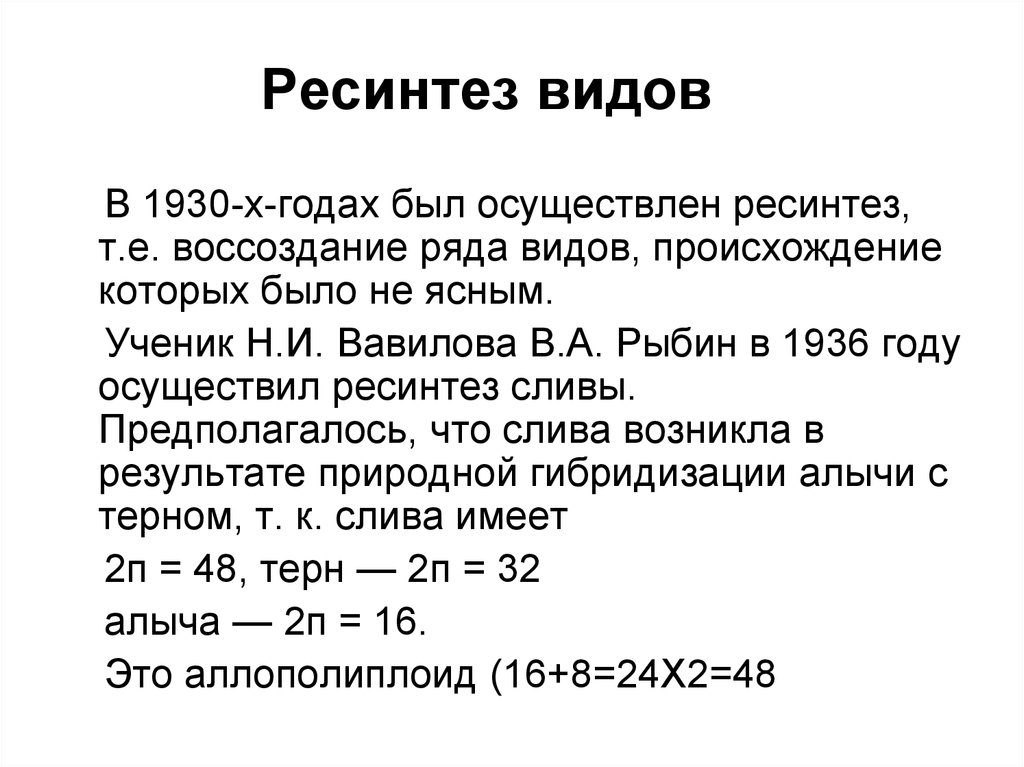 Ресинтез видов

В 1930-х-годах был осуществлен ресинтез, т.е. воссоздание ряда видов, происхождение которых было не ясным.

Ученик Н.И. Вавилова В.А. Рыбин в 1936 году осуществил ресинтез сливы. Предполагалось, что слива возникла в результате природной гибридизации алычи с терном, т. к. слива имеет

2п = 48, терн — 2п = 32

алыча — 2п = 16.

Это аллополиплоид (16+8=24Х2=48